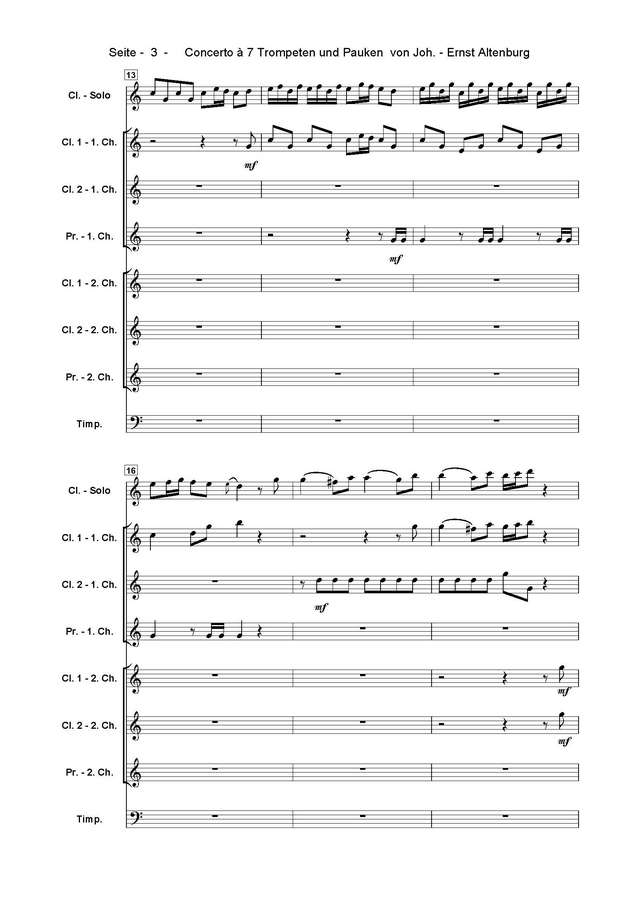 Seite - 3 - Concerto à 7 Trompeten und Pauken von Joh. - Ernst Altenburg

13

Cl. - Solo

Cl. 1 - 1. Ch.

mf

Cl. 2 - 1. Ch.

Pr. - 1. Ch.

mf

Cl. 1 - 2. Ch.

Cl. 2 - 2. Ch.

Pr. - 2. Ch.

Timp.

16

Cl. - Solo

Cl. 1 - 1. Ch.

Cl. 2 - 1. Ch.

mf

Pr. - 1. Ch.

Cl. 1 - 2. Ch.

mf

Cl. 2 - 2. Ch.

mf

Pr. - 2. Ch.

Timp.